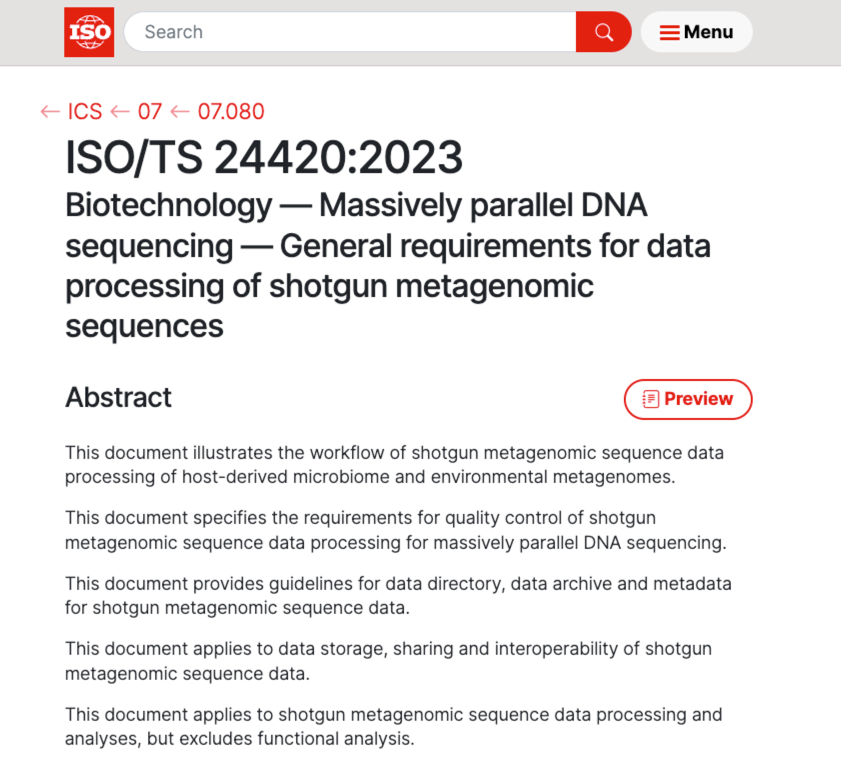 ISO

Search

Menu

← ICS ← 07 ← 07.080

ISO/TS 24420:2023

Biotechnology — Massively parallel DNA sequencing — General requirements for data processing of shotgun metagenomic sequences

Abstract

Preview

This document illustrates the workflow of shotgun metagenomic sequence data processing of host-derived microbiome and environmental metagenomes.

This document specifies the requirements for quality control of shotgun metagenomic sequence data processing for massively parallel DNA sequencing.

This document provides guidelines for data directory, data archive and metadata for shotgun metagenomic sequence data.

This document applies to data storage, sharing and interoperability of shotgun metagenomic sequence data.

This document applies to shotgun metagenomic sequence data processing and analyses, but excludes functional analysis.